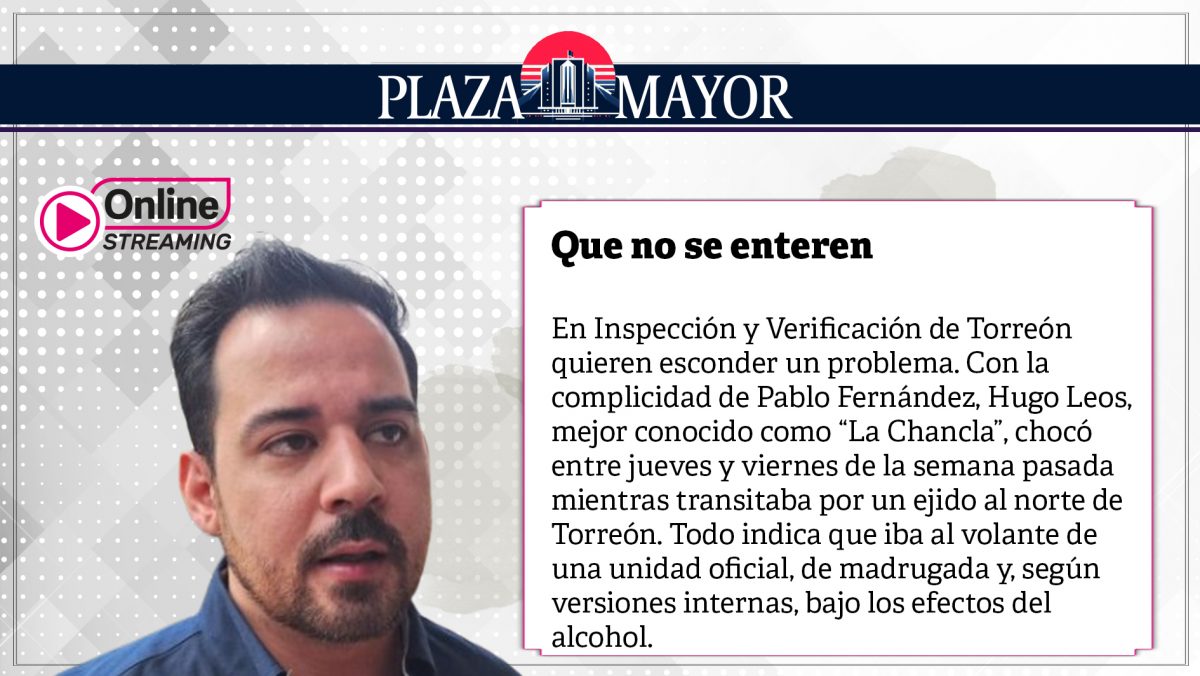 PLAZA MAYOR

Online
STREAMING

Que no se enteren

En Inspección y Verificación de Torreón quieren esconder un problema. Con la complicidad de Pablo Fernández, Hugo Leos, mejor conocido como “La Chancla”, chocó entre jueves y viernes de la semana pasada mientras transitaba por un ejido al norte de Torreón. Todo indica que iba al volante de una unidad oficial, de madrugada y, según versiones internas, bajo los efectos del alcohol.